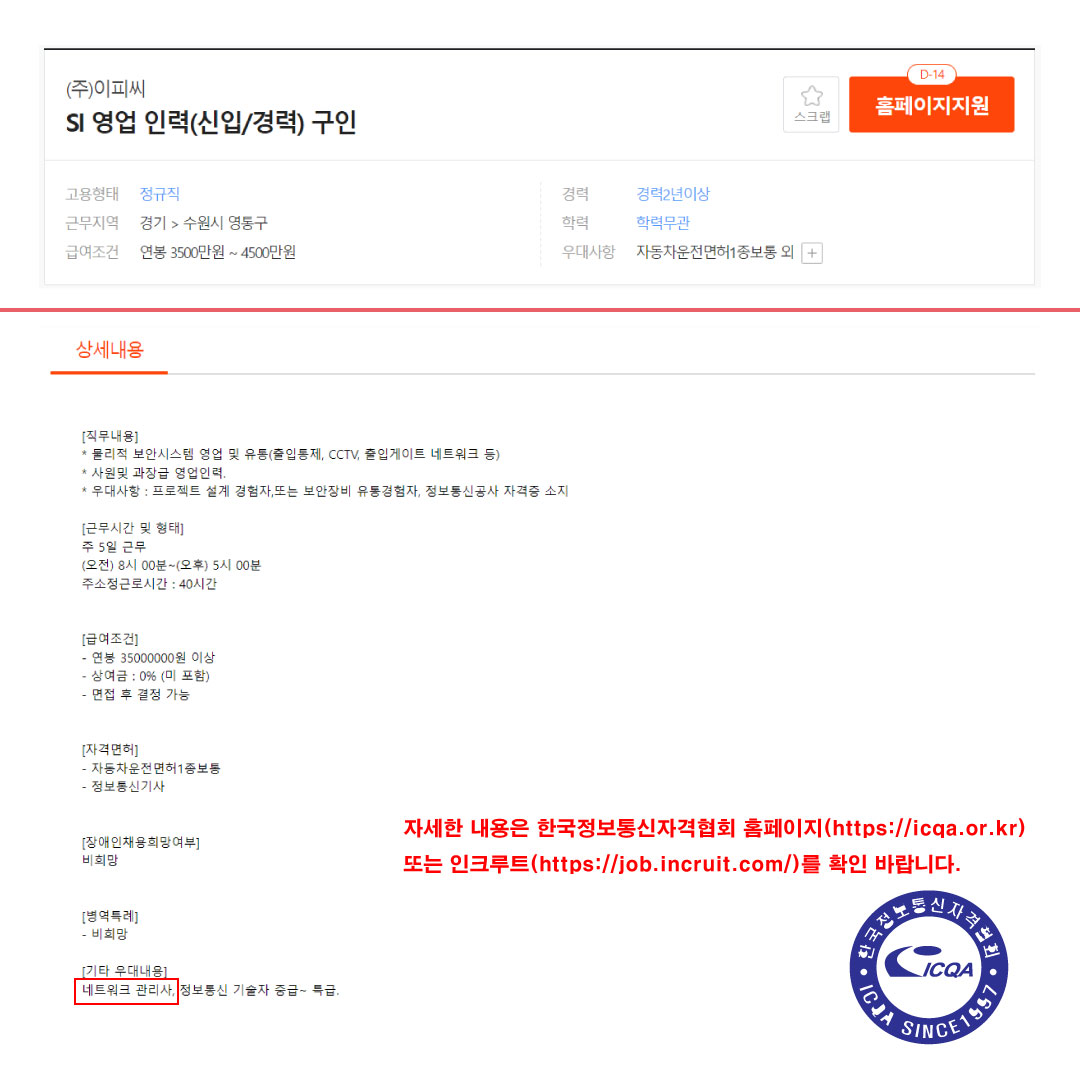 (주)이피씨
SI 영업 인력(신입/경력) 구인

스크랩

D-14
홈페이지지원

고용형태 정규직
근무지역 경기 > 수원시 영통구
급여조건 연봉 3500만원 ~ 4500만원

경력 경력2년이상
학력 학력무관
우대사항 자동차운전면허1종보통 외 +

상세내용

[직무내용]
* 물리적 보안시스템 영업 및 유통(출입통제, CCTV, 출입게이트 네트워크 등)
* 사원및 과장급 영업인력.
* 우대사항 : 프로젝트 설계 경험자,또는 보안장비 유통경험자, 정보통신공사 자격증 소지

[근무시간 및 형태]
주 5일 근무
(오전) 8시 00분~(오후) 5시 00분
주소정근로시간 : 40시간

[급여조건]
- 연봉 35000000원 이상
- 상여금 : 0% (미 포함)
- 면접 후 결정 가능

[자격면허]
- 자동차운전면허1종보통
- 정보통신기사

[장애인채용희망여부]
비희망

[병역특례]
- 비희망

[기타 우대내용]
네트워크 관리사, 정보통신 기술자 중급~ 특급.

자세한 내용은 한국정보통신자격협회 홈페이지(https://icqa.or.kr) 또는 인크루트(https://job.incruit.com/)를 확인 바랍니다.

한국정보통신자격협회
ICQA
ICQA SINCE1997